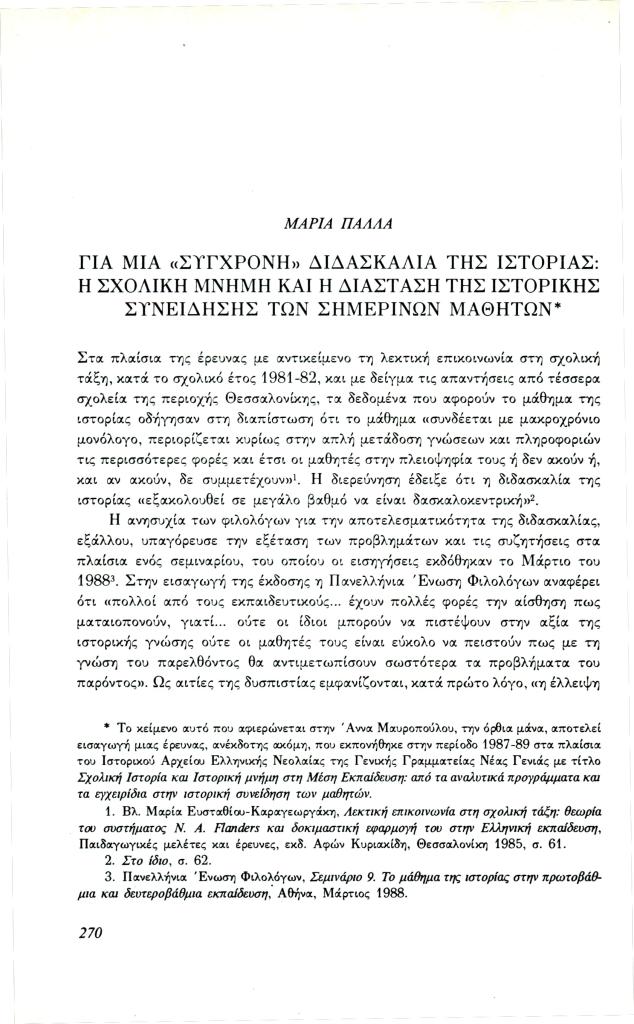 ΜΑΡΙΑ ΠΑΛΛΑ

ΓΙΑ ΜΙΑ «ΣΥΓΧΡΟΝΗ» ΔΙΔΑΣΚΑΛΙΑ ΤΗΣ ΙΣΤΟΡΙΑΣ: Η ΣΧΟΛΙΚΗ ΜΝΗΜΗ ΚΑΙ Η ΔΙΑΣΤΑΣΗ ΤΗΣ ΙΣΤΟΡΙΚΗΣ ΣΥΝΕΙΔΗΣΗΣ ΤΩΝ ΣΗΜΕΡΙΝΩΝ ΜΑΘΗΤΩΝ*

Στα πλαίσια της έρευνας με αντικείμενο τη λεκτική επικοινωνία στη σχολική τάξη, κατά το σχολικό έτος 1981-82, και με δείγμα τις απαντήσεις από τέσσερα σχολεία της περιοχής Θεσσαλονίκης, τα δεδομένα που αφορούν το μάθημα της ιστορίας οδήγησαν στη διαπίστωση ότι το μάθημα «συνδέεται με μακροχρόνιο μονόλογο, περιορίζεται κυρίως στην απλή μετάδοση γνώσεων και πληροφοριών τις περισσότερες φορές και έτσι οι μαθητές στην πλειοψηφία τους ή δεν ακούν ή, και αν ακούν, δε συμμετέχουν»$^1$. Η διερεύνηση έδειξε ότι η διδασκαλία της ιστορίας «εξακολουθεί σε μεγάλο βαθμό να είναι δασκαλοκεντρική»$^2$.

Η ανησυχία των φιλολόγων για την αποτελεσματικότητα της διδασκαλίας, εξάλλου, υπαγόρευσε την εξέταση των προβλημάτων και τις συζητήσεις στα πλαίσια ενός σεμιναρίου, του οποίου οι εισηγήσεις εκδόθηκαν το Μάρτιο του 1988$^3$. Στην εισαγωγή της έκδοσης η Πανελλήνια Ένωση Φιλολόγων αναφέρει ότι «πολλοί από τους εκπαιδευτικούς... έχουν πολλές φορές την αίσθηση πως ματαιοπονούν, γιατί... ούτε οι ίδιοι μπορούν να πιστέψουν στην αξία της ιστορικής γνώσης ούτε οι μαθητές τους είναι εύκολο να πειστούν πως με τη γνώση του παρελθόντος θα αντιμετωπίσουν σωστότερα τα προβλήματα του παρόντος». Ως αιτίες της δυσπιστίας εμφανίζονται, κατά πρώτο λόγο, «η έλλειψη

* Το κείμενο αυτό που αφιερώνεται στην Άννα Μαυροπούλου, την όρθια μάνα, αποτελεί εισαγωγή μιας έρευνας, ανέκδοτης ακόμη, που εκπονήθηκε στην περίοδο 1987-89 στα πλαίσια του Ιστορικού Αρχείου Ελληνικής Νεολαίας της Γενικής Γραμματείας Νέας Γενιάς με τίτλο Σχολική Ιστορία και Ιστορική μνήμη στη Μέση Εκπαίδευση: από τα αναλυτικά προγράμματα και τα εγχειρίδια στην ιστορική συνείδηση των μαθητών.

1. Βλ. Μαρία Ευσταθίου-Καραγεωργάκη, Λεκτική επικοινωνία στη σχολική τάξη: θεωρία του συστήματος N. A. Flanders και δοκιμαστική εφαρμογή του στην Ελληνική εκπαίδευση, Παιδαγωγικές μελέτες και έρευνες, εκδ. Αφών Κυριακίδη, Θεσσαλονίκη 1985, σ. 61.

2. Στο ίδιο, σ. 62.

3. Πανελλήνια Ένωση Φιλολόγων, Σεμινάριο 9. Το μάθημα της ιστορίας στην πρωτοβάθμια και δευτεροβάθμια εκπαίδευση, Αθήνα, Μάρτιος 1988.

270